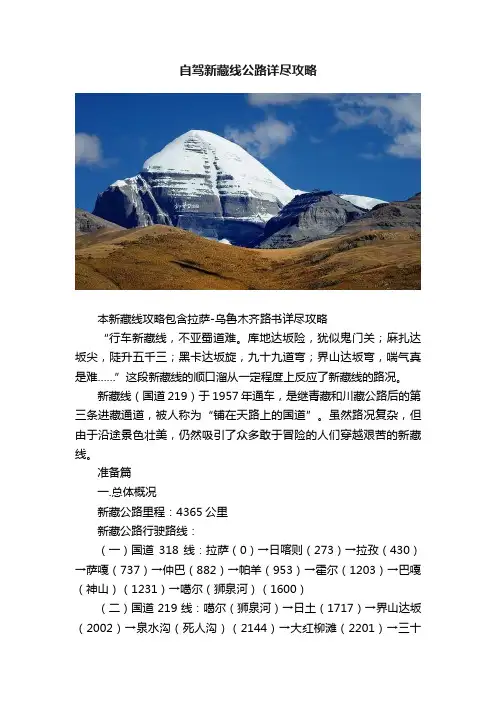 自驾新藏线公路详尽攻略

本新藏线攻略包含拉萨-乌鲁木齐路书详尽攻略

“行车新藏线，不亚蜀道难。库地达坂险，犹似鬼门关；麻扎达坂尖，陡升五千三；黑卡达坂旋，九十九道弯；界山达坂弯，喘气真是难......”这段新藏线的顺口溜从一定程度上反应了新藏线的路况。

新藏线（国道219）于1957年通车，是继青藏和川藏公路后的第三条进藏通道，被人称为“铺在天路上的国道”。虽然路况复杂，但由于沿途景色壮美，仍然吸引了众多敢于冒险的人们穿越艰苦的新藏线。

准备篇

一.总体概况

新藏公路里程：4365公里

新藏公路行驶路线：

（一）国道318线：拉萨（0）→日喀则（273）→拉孜（430）→萨嘎（737）→仲巴（882）→帕羊（953）→霍尔（1203）→巴嘎（神山）（1231）→噶尔（狮泉河）（1600）

（二）国道219线：噶尔（狮泉河）→日土（1717）→界山达坂（2002）→泉水沟（死人沟）（2144）→大红柳滩（2201）→三十